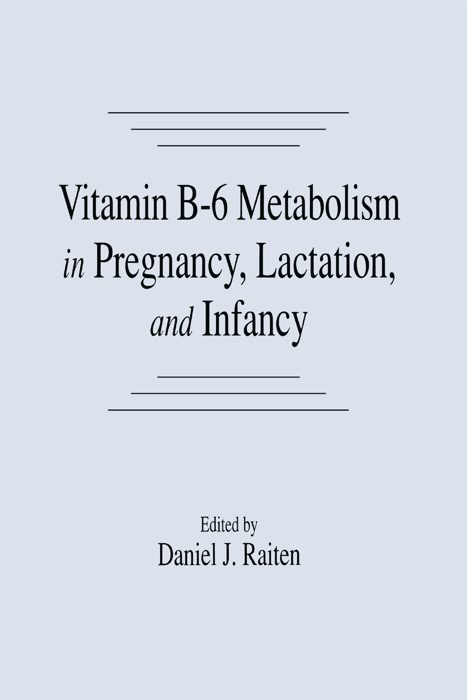 Vitamin B-6 Metabolism in Pregnancy, Lactation, and Infancy

Edited by
Daniel J. Raiten